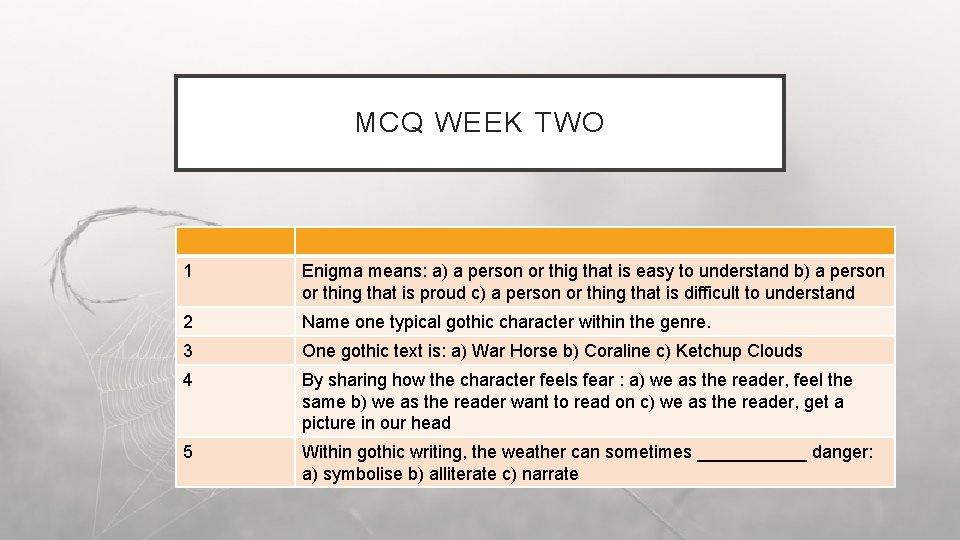 MCQ WEEK TWO

| | |
|---|---|
| 1 | Enigma means: a) a person or thig that is easy to understand b) a person or thing that is proud c) a person or thing that is difficult to understand |
| 2 | Name one typical gothic character within the genre. |
| 3 | One gothic text is: a) War Horse b) Coraline c) Ketchup Clouds |
| 4 | By sharing how the character feels fear : a) we as the reader, feel the same b) we as the reader want to read on c) we as the reader, get a picture in our head |
| 5 | Within gothic writing, the weather can sometimes ____ danger: a) symbolise b) alliterate c) narrate |